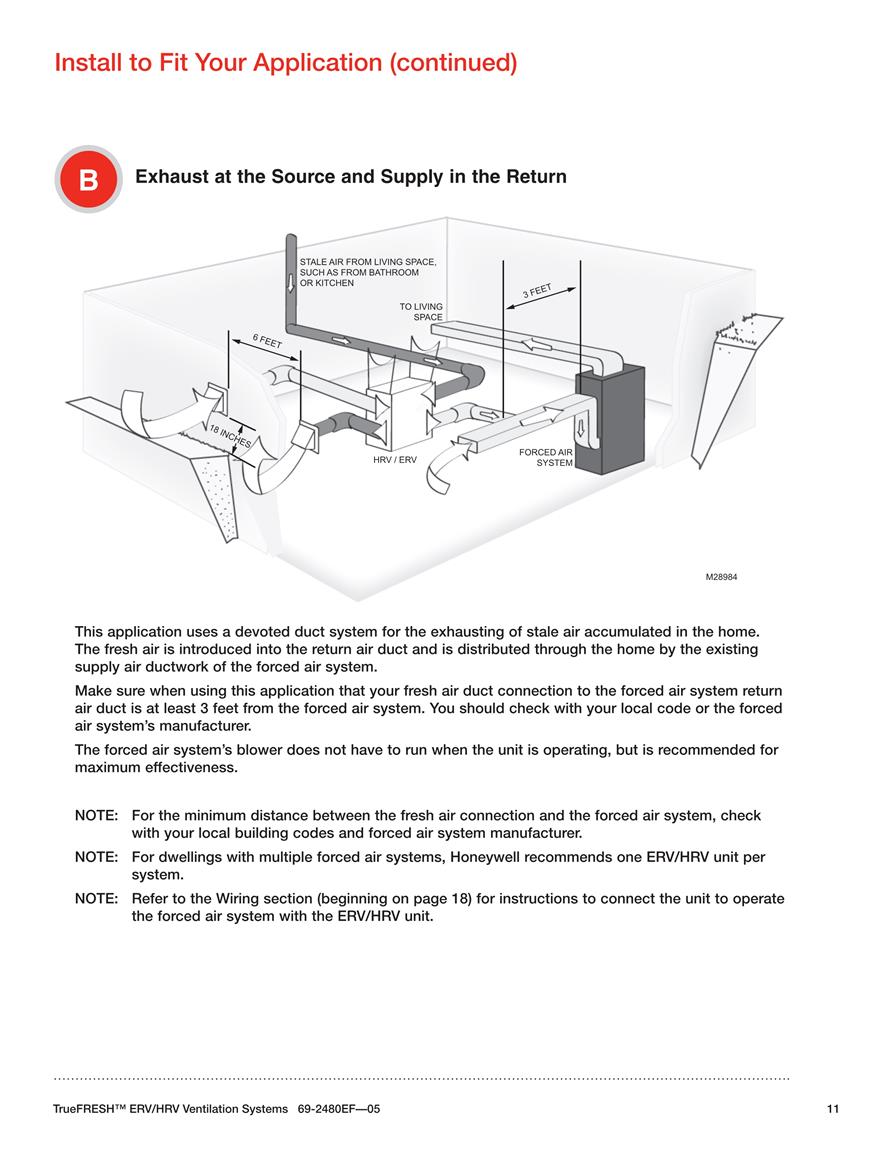 Install to Fit Your Application (continued)

B

Exhaust at the Source and Supply in the Return

STALE AIR FROM LIVING SPACE, SUCH AS FROM BATHROOM OR KITCHEN

TO LIVING SPACE

3 FEET

6 FEET

18 INCHES

HRV / ERV

FORCED AIR SYSTEM

M28984

This application uses a devoted duct system for the exhausting of stale air accumulated in the home. The fresh air is introduced into the return air duct and is distributed through the home by the existing supply air ductwork of the forced air system.

Make sure when using this application that your fresh air duct connection to the forced air system return air duct is at least 3 feet from the forced air system. You should check with your local code or the forced air system's manufacturer.

The forced air system's blower does not have to run when the unit is operating, but is recommended for maximum effectiveness.

NOTE: For the minimum distance between the fresh air connection and the forced air system, check with your local building codes and forced air system manufacturer.

NOTE: For dwellings with multiple forced air systems, Honeywell recommends one ERV/HRV unit per system.

NOTE: Refer to the Wiring section (beginning on page 18) for instructions to connect the unit to operate the forced air system with the ERV/HRV unit.

TrueFRESH™ ERV/HRV Ventilation Systems 69-2480EF—05

11